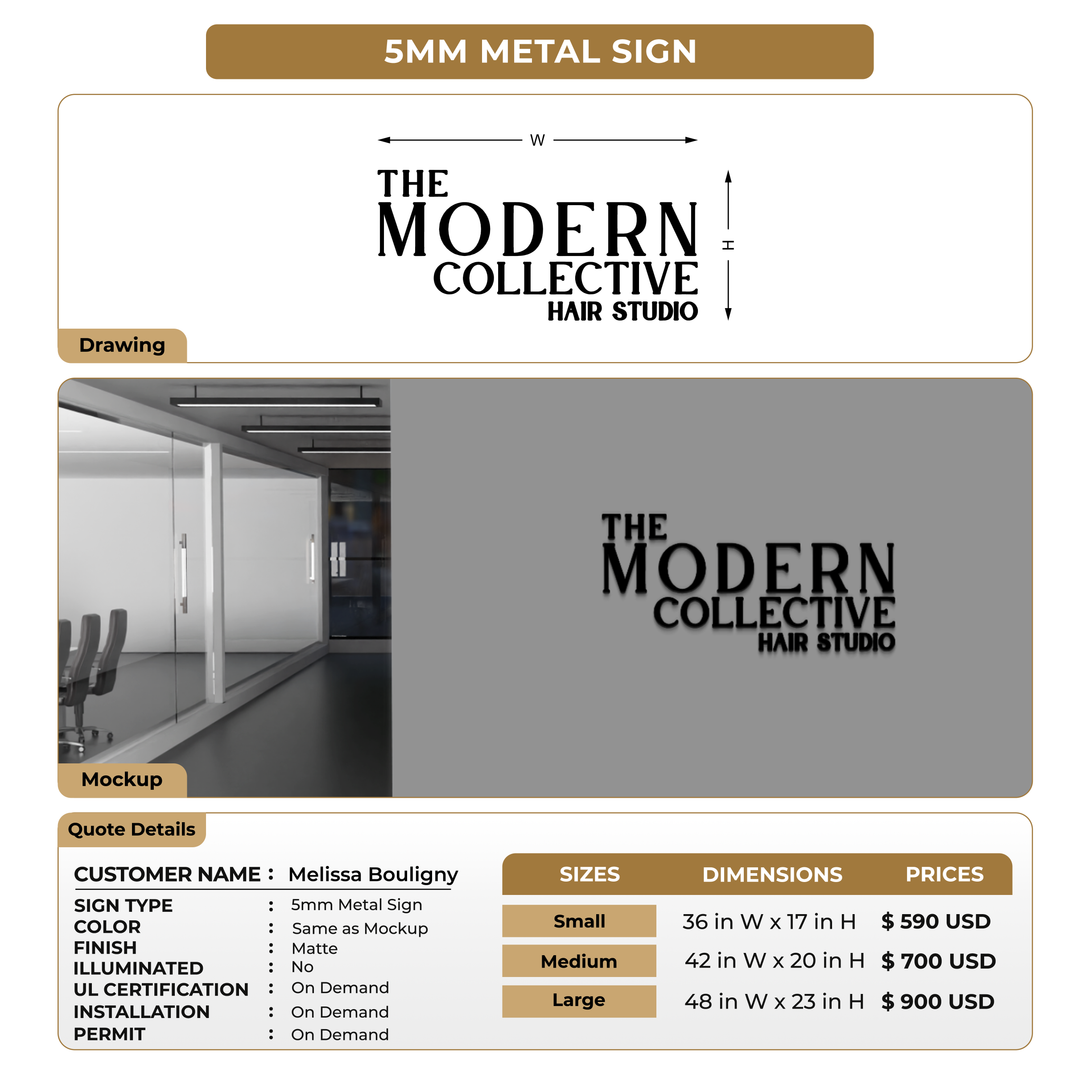 5MM METAL SIGN

W

H

THE MODERN COLLECTIVE HAIR STUDIO

Drawing

THE MODERN COLLECTIVE HAIR STUDIO

Mockup

Quote Details

CUSTOMER NAME : Melissa Bouligny

SIGN TYPE : 5mm Metal Sign
COLOR : Same as Mockup
FINISH : Matte
ILLUMINATED : No
UL CERTIFICATION : On Demand
INSTALLATION : On Demand
PERMIT : On Demand

| SIZES | DIMENSIONS | PRICES |
|---|---|---|
| Small | 36 in W x 17 in H | $ 590 USD |
| Medium | 42 in W x 20 in H | $ 700 USD |
| Large | 48 in W x 23 in H | $ 900 USD |